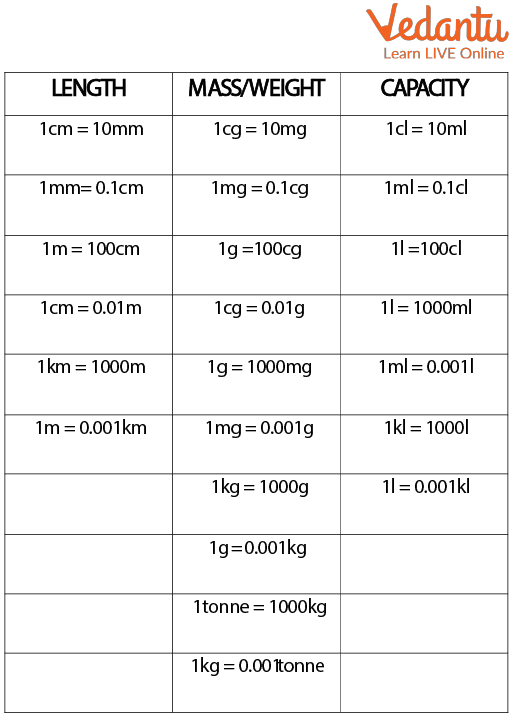 Vedantu
Learn LIVE Online

| LENGTH | MASS/WEIGHT | CAPACITY |
|---|---|---|
| 1cm = 10mm | 1cg = 10mg | 1cl = 10ml |
| 1mm= 0.1cm | 1mg = 0.1cg | 1ml = 0.1cl |
| 1m = 100cm | 1g =100cg | 1l =100cl |
| 1cm = 0.01m | 1cg = 0.01g | 1l = 1000ml |
| 1km = 1000m | 1g = 1000mg | 1ml = 0.001l |
| 1m = 0.001km | 1mg = 0.001g | 1kl = 1000l |
| | 1kg = 1000g | 1l = 0.001kl |
| | 1g = 0.001kg | |
| | 1tonne = 1000kg | |
| | 1kg = 0.001tonne | |